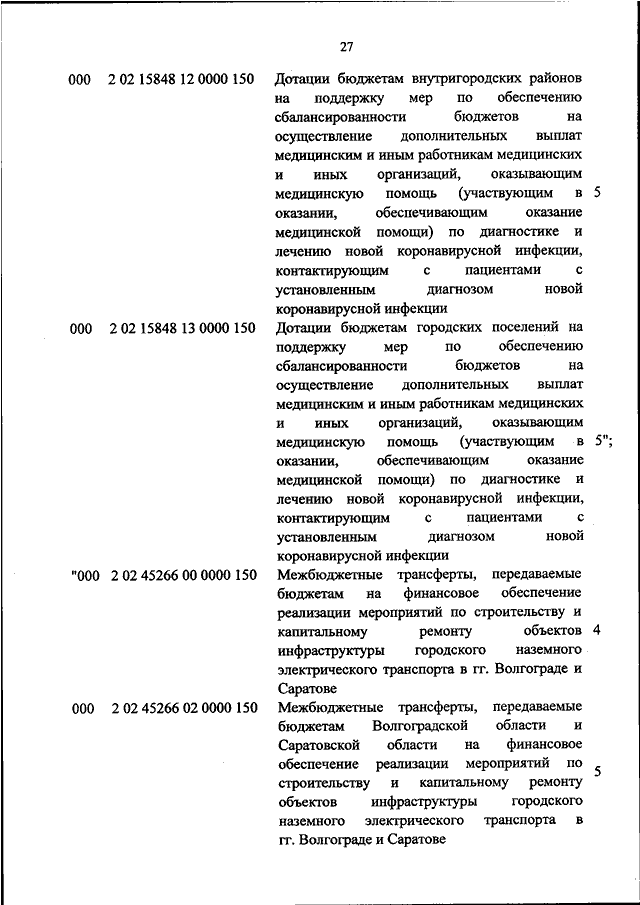 27

| | | | |
|---|---|---|---|
| 000 | 2 02 15848 12 0000 150 | Дотации бюджетам внутригородских районов на поддержку мер по обеспечению сбалансированности бюджетов на осуществление дополнительных выплат медицинским и иным работникам медицинских и иных организаций, оказывающим медицинскую помощь (участвующим в оказании, обеспечивающим оказание медицинской помощи) по диагностике и лечению новой коронавирусной инфекции, контактирующим с пациентами с установленным диагнозом новой коронавирусной инфекции | 5 |
| 000 | 2 02 15848 13 0000 150 | Дотации бюджетам городских поселений на поддержку мер по обеспечению сбалансированности бюджетов на осуществление дополнительных выплат медицинским и иным работникам медицинских и иных организаций, оказывающим медицинскую помощь (участвующим в оказании, обеспечивающим оказание медицинской помощи) по диагностике и лечению новой коронавирусной инфекции, контактирующим с пациентами с установленным диагнозом новой коронавирусной инфекции | 5"; |
| "000 | 2 02 45266 00 0000 150 | Межбюджетные трансферты, передаваемые бюджетам на финансовое обеспечение реализации мероприятий по строительству и капитальному ремонту объектов инфраструктуры городского наземного электрического транспорта в гг. Волгограде и Саратове | 4 |
| 000 | 2 02 45266 02 0000 150 | Межбюджетные трансферты, передаваемые бюджетам Волгоградской области и Саратовской области на финансовое обеспечение реализации мероприятий по строительству и капитальному ремонту объектов инфраструктуры городского наземного электрического транспорта в гг. Волгограде и Саратове | 5 |